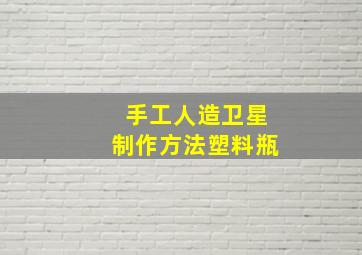 手工人造卫星
制作方法塑料瓶